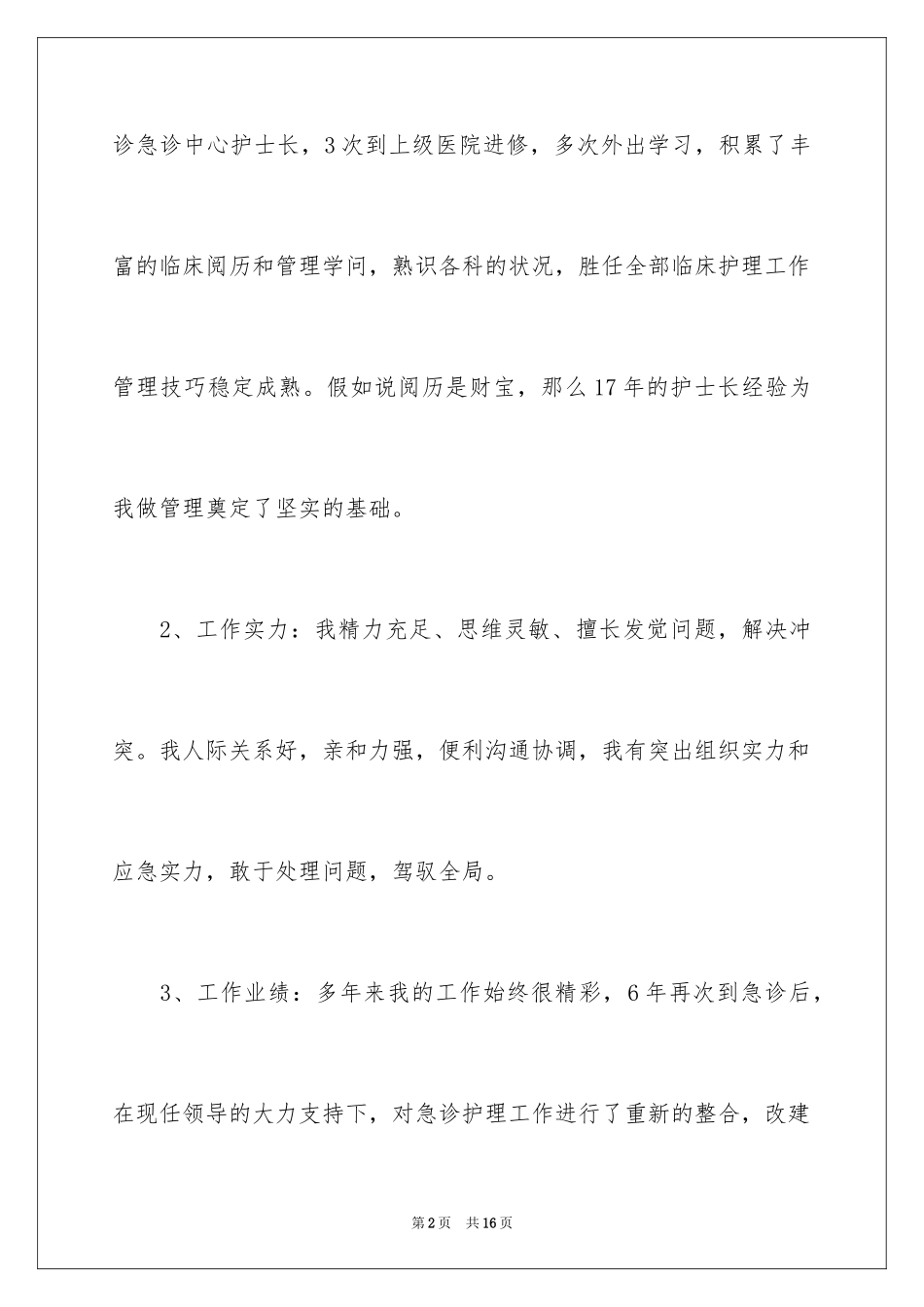 诊急诊中心护士长，3次到上级医院进修，多次外出学习，积累了丰富的临床阅历和管理学问，熟识各科的状况，胜任全部临床护理工作管理技巧稳定成熟。假如说阅历是财宝，那么17年的护士长经验为我做管理奠定了坚实的基础。

2、工作实力：我精力充足、思维灵敏、擅长发觉问题，解决冲突。我人际关系好，亲和力强，便利沟通协调，我有突出组织实力和应急实力，敢于处理问题，驾驭全局。

3、工作业绩：多年来我的工作始终很精彩，6年再次到急诊后，在现任领导的大力支持下，对急诊护理工作进行了重新的整合，改建

第2页　共16页